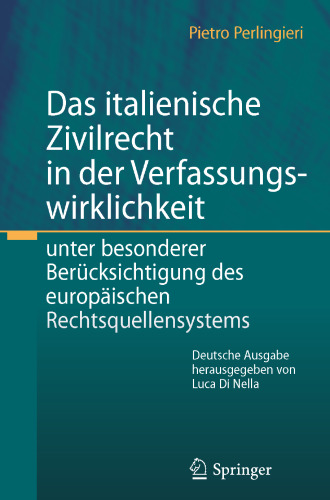 Pietro Perlingieri

Das italienische Zivilrecht in der Verfassungswirklichkeit

unter besonderer Berücksichtigung des europäischen Rechtsquellensystems

Deutsche Ausgabe herausgegeben von Luca Di Nella

Springer